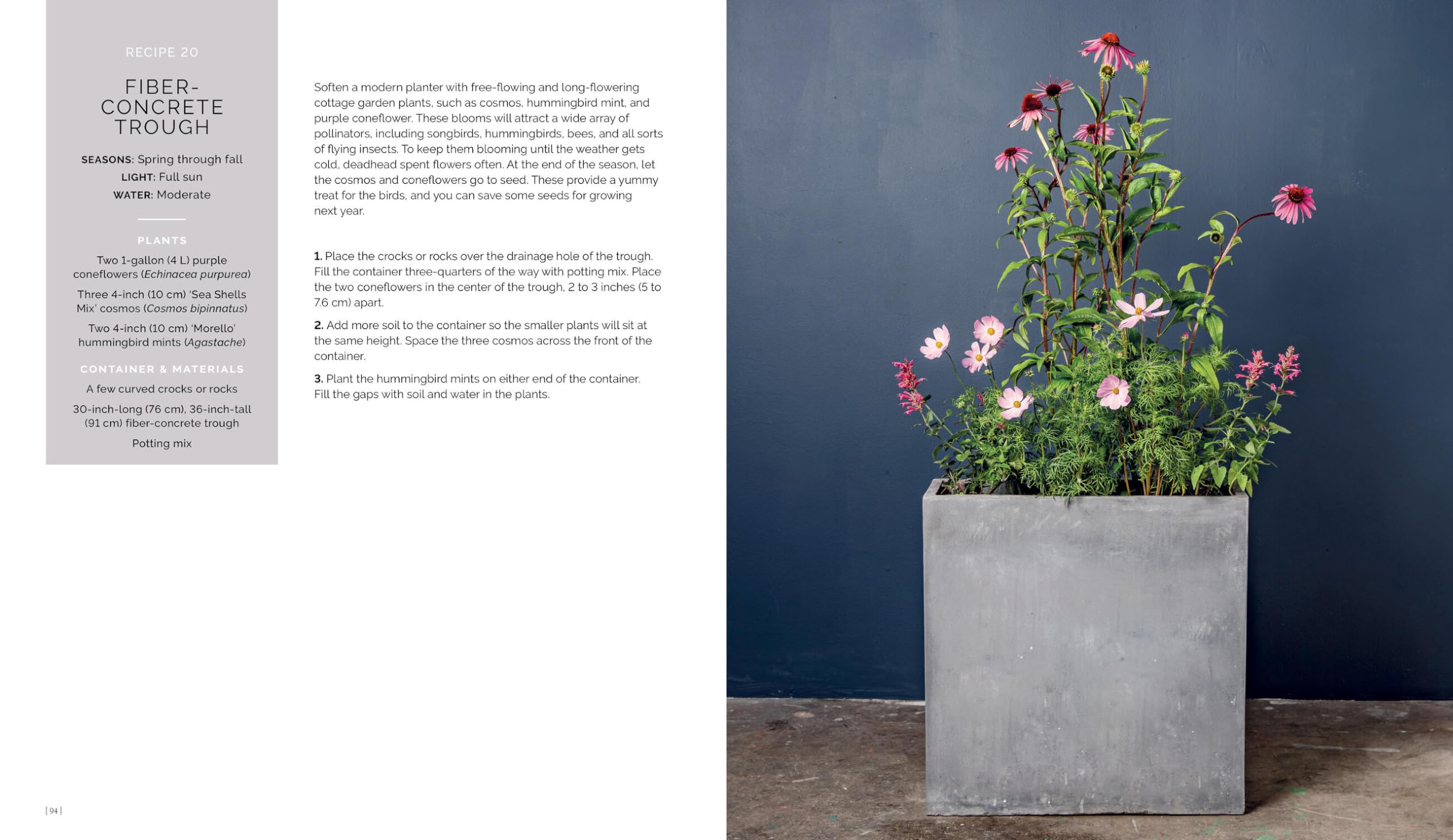 RECIPE 20

FIBER-CONCRETE TROUGH

SEASONS: Spring through fall
LIGHT: Full sun
WATER: Moderate

PLANTS

Two 1-gallon (4 L) purple coneflowers (Echinacea purpurea)

Three 4-inch (10 cm) 'Sea Shells Mix' cosmos (Cosmos bipinnatus)

Two 4-inch (10 cm) 'Morello' hummingbird mints (Agastache)

CONTAINER & MATERIALS

A few curved crocks or rocks

30-inch-long (76 cm), 36-inch-tall (91 cm) fiber-concrete trough

Potting mix

Soften a modern planter with free-flowing and long-flowering cottage garden plants, such as cosmos, hummingbird mint, and purple coneflower. These blooms will attract a wide array of pollinators, including songbirds, hummingbirds, bees, and all sorts of flying insects. To keep them blooming until the weather gets cold, deadhead spent flowers often. At the end of the season, let the cosmos and coneflowers go to seed. These provide a yummy treat for the birds, and you can save some seeds for growing next year.

1. Place the crocks or rocks over the drainage hole of the trough. Fill the container three-quarters of the way with potting mix. Place the two coneflowers in the center of the trough, 2 to 3 inches (5 to 7.6 cm) apart.

2. Add more soil to the container so the smaller plants will sit at the same height. Space the three cosmos across the front of the container.

3. Plant the hummingbird mints on either end of the container. Fill the gaps with soil and water in the plants.

| 94 |